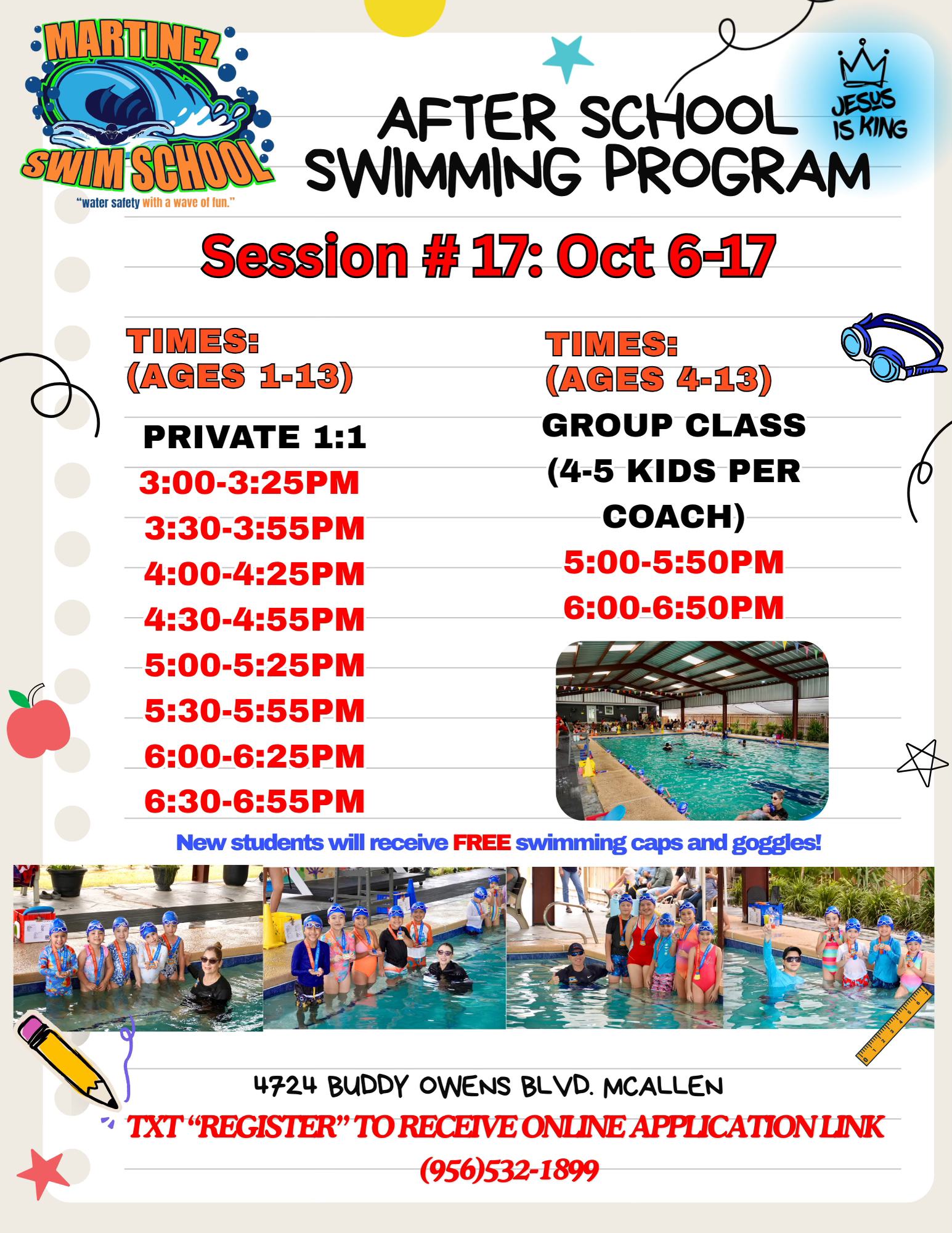 MARTINEZ SWIM SCHOOL
"water safety with a wave of fun."

AFTER SCHOOL SWIMMING PROGRAM

JESUS IS KING

Session # 17: Oct 6-17

TIMES:
(AGES 1-13)

PRIVATE 1:1
3:00-3:25PM
3:30-3:55PM
4:00-4:25PM
4:30-4:55PM
5:00-5:25PM
5:30-5:55PM
6:00-6:25PM
6:30-6:55PM

TIMES:
(AGES 4-13)

GROUP CLASS
(4-5 KIDS PER COACH)
5:00-5:50PM
6:00-6:50PM

New students will receive FREE swimming caps and goggles!

4724 BUDDY OWENS BLVD. MCALLEN
TXT "REGISTER" TO RECEIVE ONLINE APPLICATION LINK
(956)532-1899